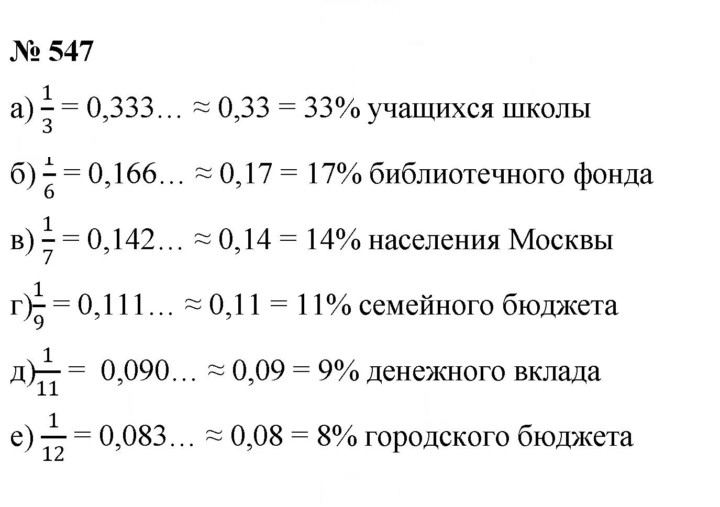 № 547

а) $\frac{1}{3} = 0,333... \approx 0,33 = 33\%$ учащихся школы

б) $\frac{1}{6} = 0,166... \approx 0,17 = 17\%$ библиотечного фонда

в) $\frac{1}{7} = 0,142... \approx 0,14 = 14\%$ населения Москвы

г) $\frac{1}{9} = 0,111... \approx 0,11 = 11\%$ семейного бюджета

д) $\frac{1}{11} = 0,090... \approx 0,09 = 9\%$ денежного вклада

е) $\frac{1}{12} = 0,083... \approx 0,08 = 8\%$ городского бюджета